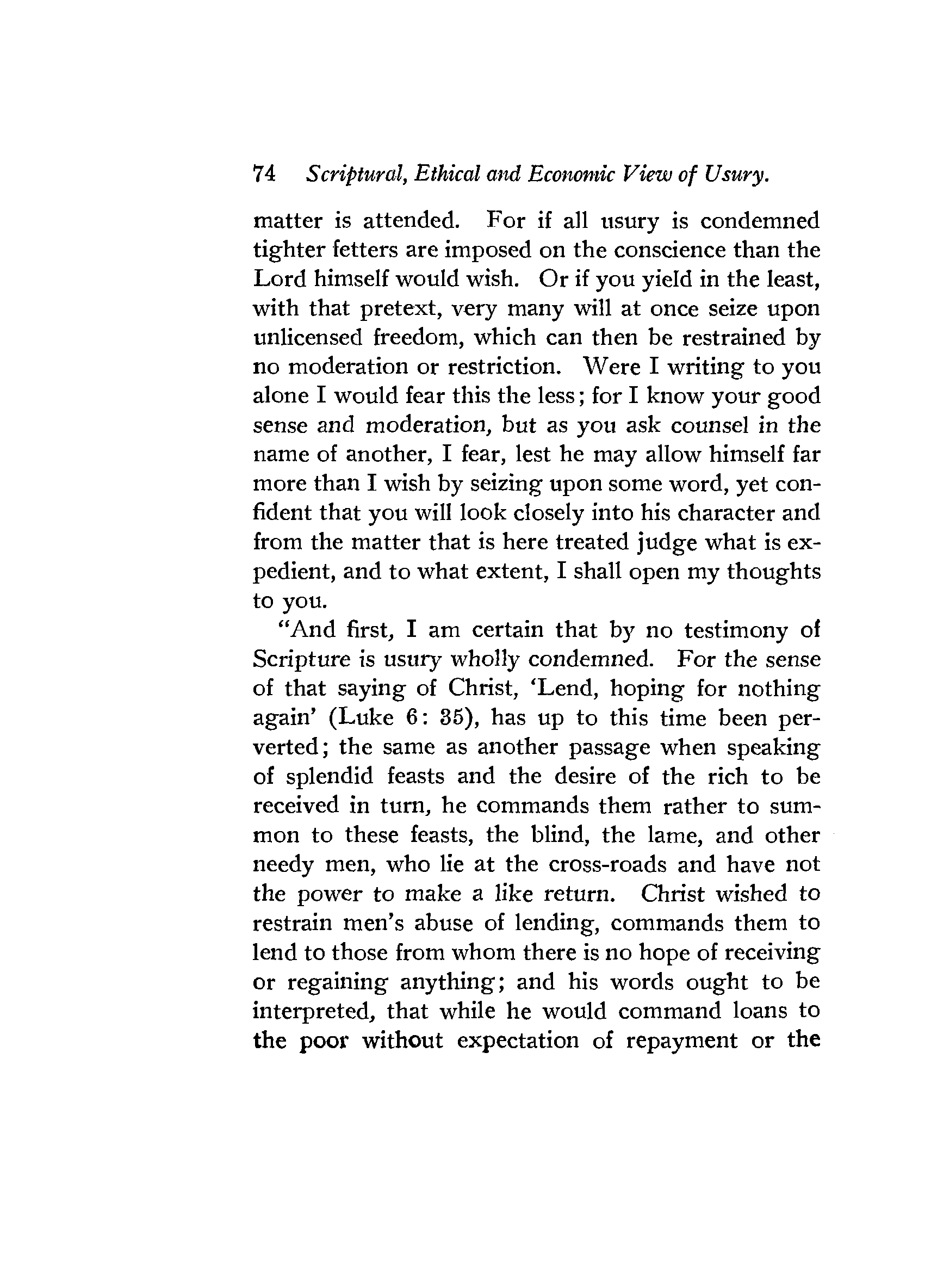 74 Scriptural, Ethical and Economic View of Usury.

matter is attended. For if all usury is condemned tighter fetters are imposed on the conscience than the Lord himself would wish. Or if you yield in the least, with that pretext, very many will at once seize upon unlicensed freedom, which can then be restrained by no moderation or restriction. Were I writing to you alone I would fear this the less; for I know your good sense and moderation, but as you ask counsel in the name of another, I fear, lest he may allow himself far more than I wish by seizing upon some word, yet confident that you will look closely into his character and from the matter that is here treated judge what is expedient, and to what extent, I shall open my thoughts to you.

"And first, I am certain that by no testimony of Scripture is usury wholly condemned. For the sense of that saying of Christ, 'Lend, hoping for nothing again' (Luke 6: 35), has up to this time been perverted; the same as another passage when speaking of splendid feasts and the desire of the rich to be received in turn, he commands them rather to summon to these feasts, the blind, the lame, and other needy men, who lie at the cross-roads and have not the power to make a like return. Christ wished to restrain men's abuse of lending, commands them to lend to those from whom there is no hope of receiving or regaining anything; and his words ought to be interpreted, that while he would command loans to the poor without expectation of repayment or the